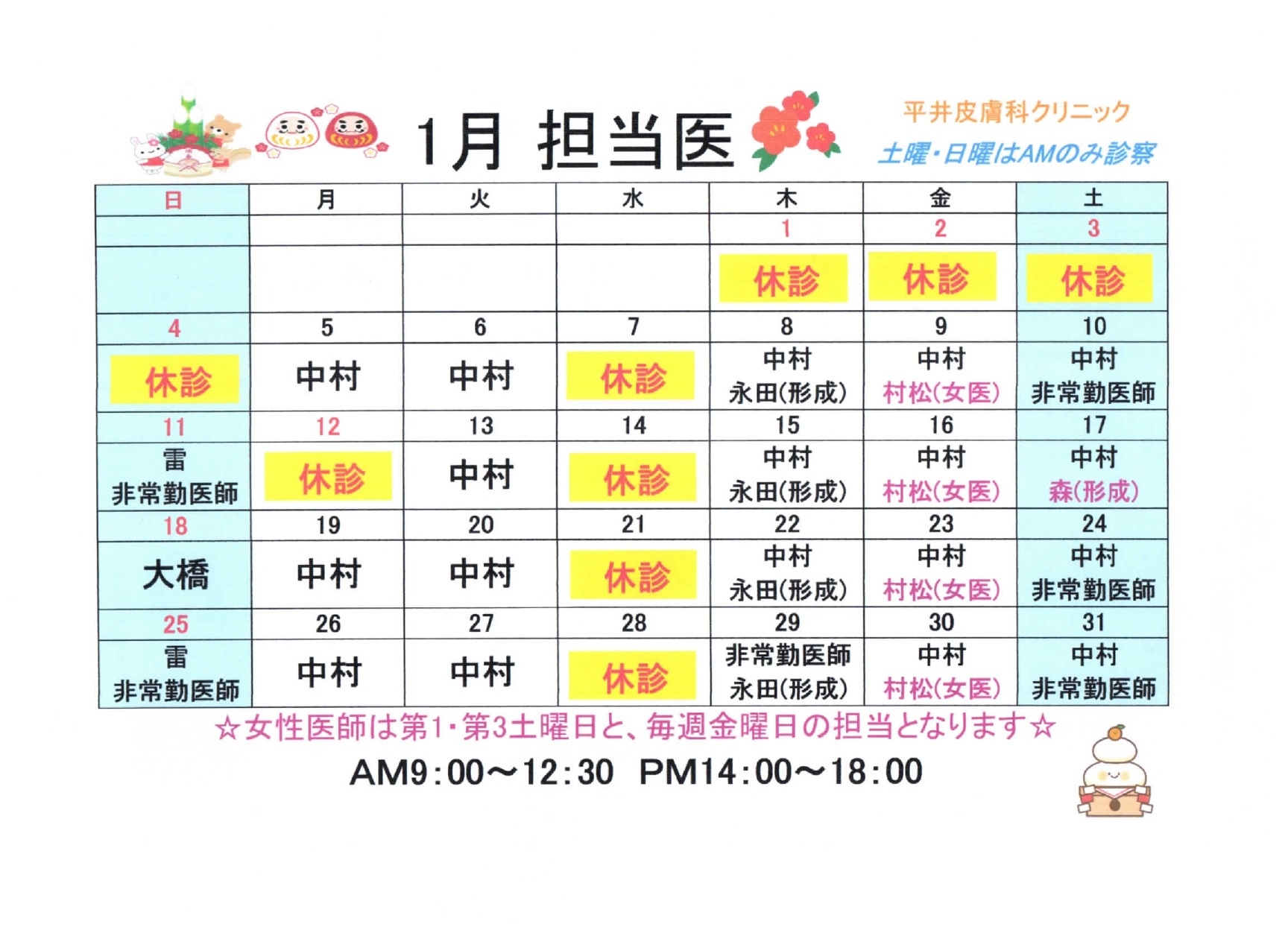 1月 担当医

平井皮膚科クリニック
土曜・日曜はAMのみ診察

| 日 | 月 | 火 | 水 | 木 | 金 | 土 |
|---|---|---|---|---|---|---|
| | | | | 1 | 2 | 3 |
| | | | | 休診 | 休診 | 休診 |
| 4 | 5 | 6 | 7 | 8 | 9 | 10 |
| 休診 | 中村 | 中村 | 休診 | 中村 永田(形成) | 中村 村松(女医) | 中村 非常勤医師 |
| 11 | 12 | 13 | 14 | 15 | 16 | 17 |
| 雷 非常勤医師 | 休診 | 中村 | 休診 | 中村 永田(形成) | 中村 村松(女医) | 中村 森(形成) |
| 18 | 19 | 20 | 21 | 22 | 23 | 24 |
| 大橋 | 中村 | 中村 | 休診 | 中村 永田(形成) | 中村 村松(女医) | 中村 非常勤医師 |
| 25 | 26 | 27 | 28 | 29 | 30 | 31 |
| 雷 非常勤医師 | 中村 | 中村 | 休診 | 非常勤医師 永田(形成) | 中村 村松(女医) | 中村 非常勤医師 |

☆女性医師は第1・第3土曜日と、毎週金曜日の担当となります☆

AM9:00～12:30 PM14:00～18:00